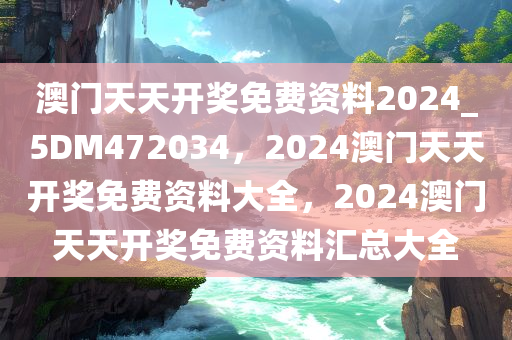 澳门天天开奖免费资料2024_5DM472034，2024澳门天天开奖免费资料大全，2024澳门天天开奖免费资料汇总大全